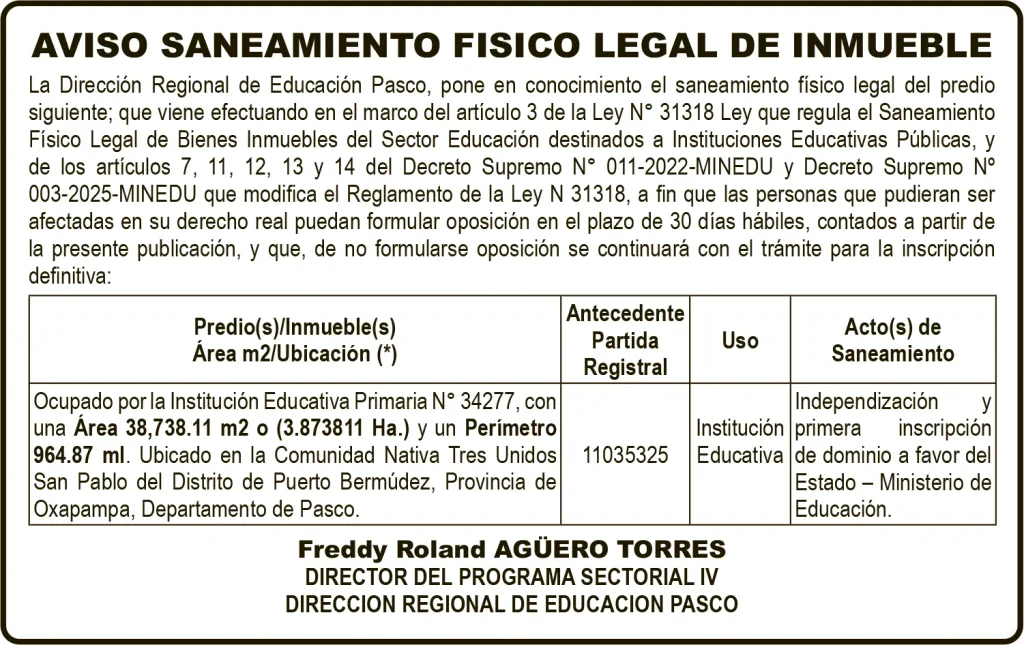 AVISO SANEAMIENTO FISICO LEGAL DE INMUEBLE

La Dirección Regional de Educación Pasco, pone en conocimiento el saneamiento físico legal del predio siguiente; que viene efectuando en el marco del artículo 3 de la Ley N° 31318 Ley que regula el Saneamiento Físico Legal de Bienes Inmuebles del Sector Educación destinados a Instituciones Educativas Públicas, y de los artículos 7, 11, 12, 13 y 14 del Decreto Supremo N° 011-2022-MINEDU y Decreto Supremo Nº 003-2025-MINEDU que modifica el Reglamento de la Ley N 31318, a fin que las personas que pudieran ser afectadas en su derecho real puedan formular oposición en el plazo de 30 días hábiles, contados a partir de la presente publicación, y que, de no formularse oposición se continuará con el trámite para la inscripción definitiva:

| Predio(s)/Inmueble(s) Área m2/Ubicación (*) | Antecedente Partida Registral | Uso | Acto(s) de Saneamiento |
|---|---|---|---|
| Ocupado por la Institución Educativa Primaria N° 34277, con una Área 38,738.11 m2 o (3.873811 Ha.) y un Perímetro 964.87 ml. Ubicado en la Comunidad Nativa Tres Unidos San Pablo del Distrito de Puerto Bermúdez, Provincia de Oxapampa, Departamento de Pasco. | 11035325 | Institución Educativa | Independización y primera inscripción de dominio a favor del Estado – Ministerio de Educación. |

Freddy Roland AGÜERO TORRES
DIRECTOR DEL PROGRAMA SECTORIAL IV
DIRECCION REGIONAL DE EDUCACION PASCO